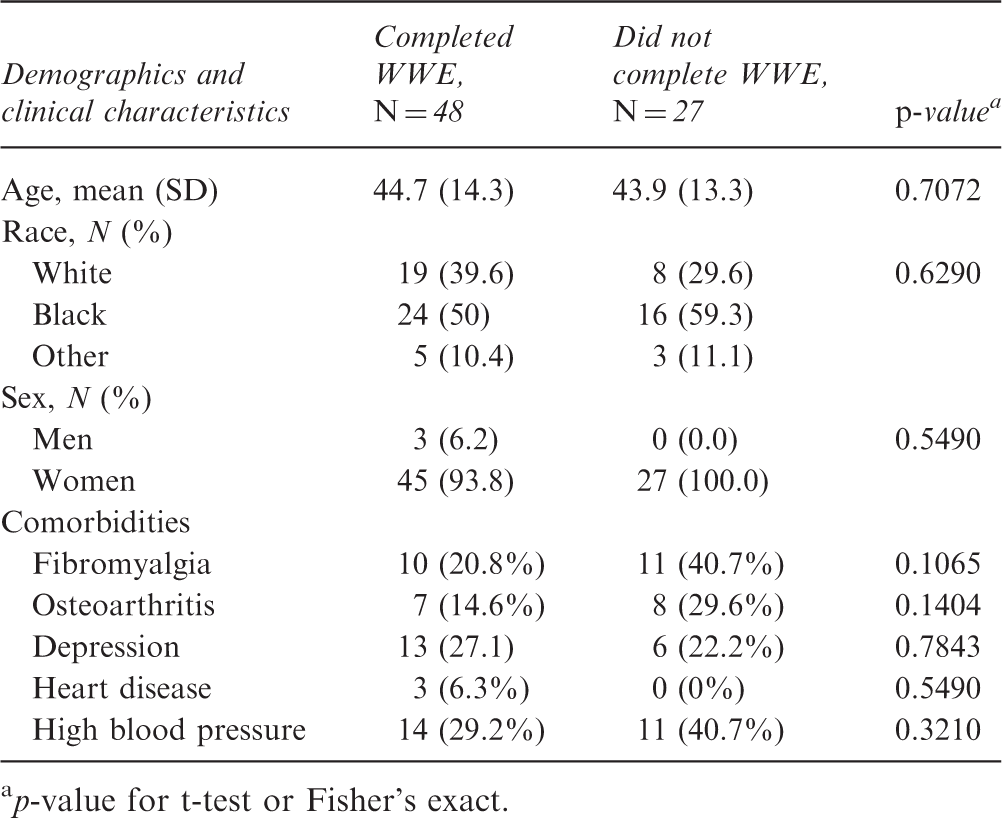 | Demographics and clinical characteristics | Completed WWE, N = 48 | Did not complete WWE, N = 27 | p-value$^{a}$ |
|---|---|---|---|
| Age, mean (SD) | 44.7 (14.3) | 43.9 (13.3) | 0.7072 |
| Race, N (%) | | | |
| White | 19 (39.6) | 8 (29.6) | 0.6290 |
| Black | 24 (50) | 16 (59.3) | |
| Other | 5 (10.4) | 3 (11.1) | |
| Sex, N (%) | | | |
| Men | 3 (6.2) | 0 (0.0) | 0.5490 |
| Women | 45 (93.8) | 27 (100.0) | |
| Comorbidities | | | |
| Fibromyalgia | 10 (20.8%) | 11 (40.7%) | 0.1065 |
| Osteoarthritis | 7 (14.6%) | 8 (29.6%) | 0.1404 |
| Depression | 13 (27.1) | 6 (22.2%) | 0.7843 |
| Heart disease | 3 (6.3%) | 0 (0%) | 0.5490 |
| High blood pressure | 14 (29.2%) | 11 (40.7%) | 0.3210 |

$^{a}$p-value for t-test or Fisher's exact.